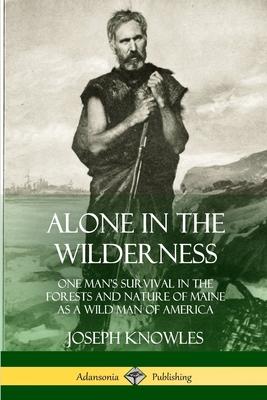 ALONE IN THE WILDERNESS

ONE MAN'S SURVIVAL IN THE FORESTS AND NATURE OF MAINE AS A WILD MAN OF AMERICA

JOSEPH KNOWLES

Adansonia Publishing